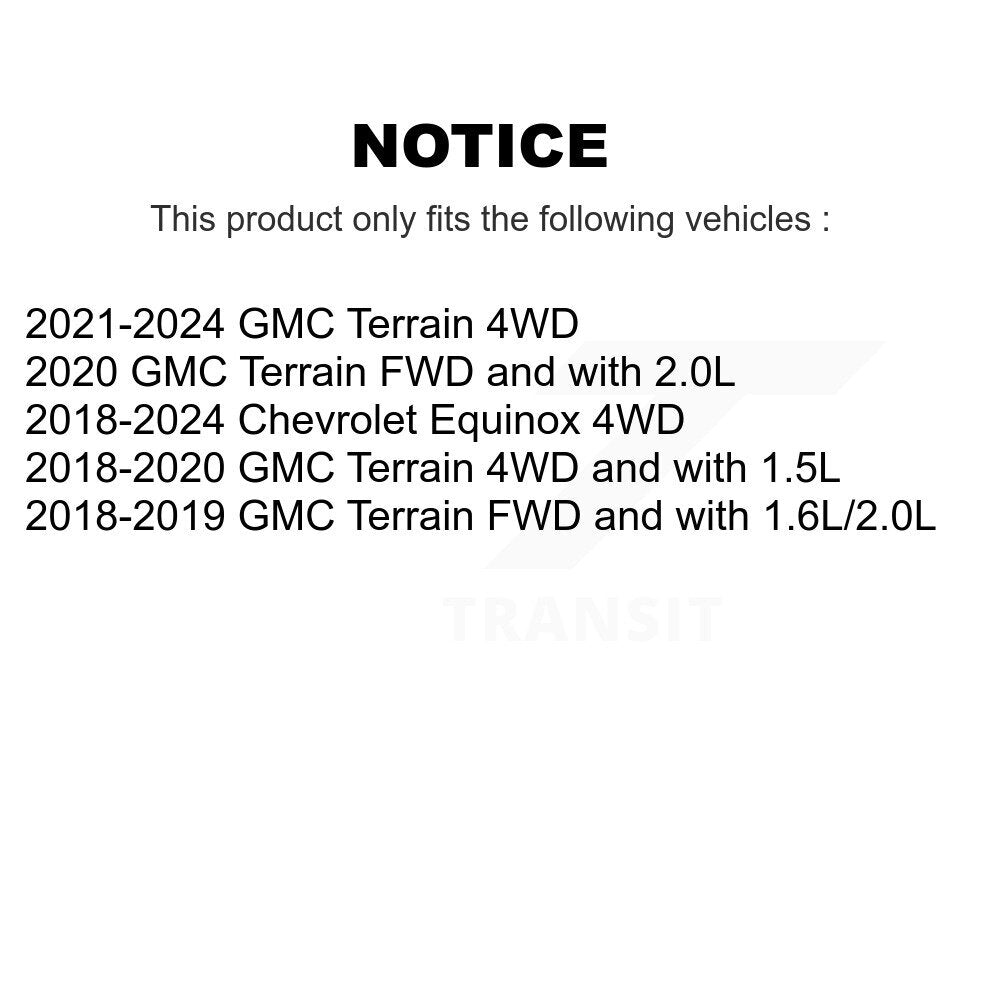 NOTICE

This product only fits the following vehicles :

2021-2024 GMC Terrain 4WD
2020 GMC Terrain FWD and with 2.0L
2018-2024 Chevrolet Equinox 4WD
2018-2020 GMC Terrain 4WD and with 1.5L
2018-2019 GMC Terrain FWD and with 1.6L/2.0L

TRANSIT